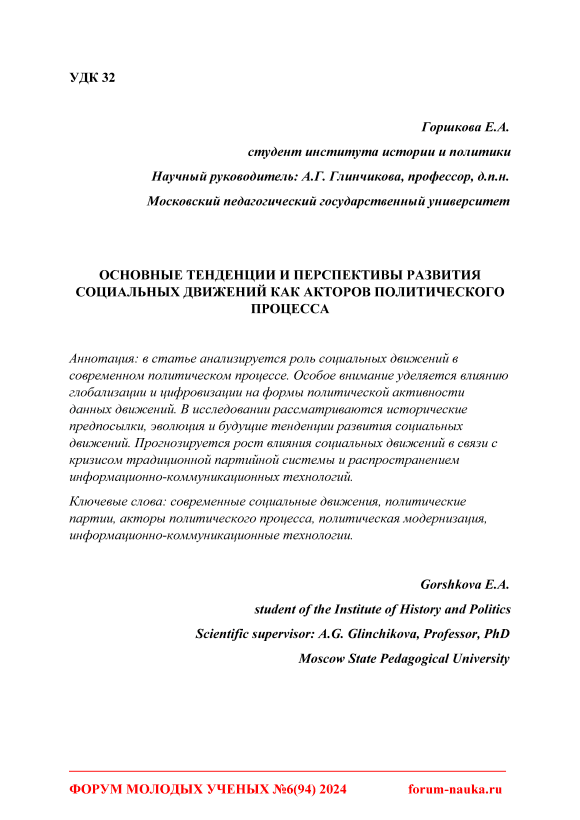 УДК 32

Горшкова Е.А.

студент института истории и политики

Научный руководитель: А.Г. Глинчикова, профессор, д.п.н.

Московский педагогический государственный университет

ОСНОВНЫЕ ТЕНДЕНЦИИ И ПЕРСПЕКТИВЫ РАЗВИТИЯ СОЦИАЛЬНЫХ ДВИЖЕНИЙ КАК АКТОРОВ ПОЛИТИЧЕСКОГО ПРОЦЕССА

Аннотация: в статье анализируется роль социальных движений в современном политическом процессе. Особое внимание уделяется влиянию глобализации и цифровизации на формы политической активности данных движений. В исследовании рассматриваются исторические предпосылки, эволюция и будущие тенденции развития социальных движений. Прогнозируется рост влияния социальных движений в связи с кризисом традиционной партийной системы и распространением информационно-коммуникационных технологий.

Ключевые слова: современные социальные движения, политические партии, акторы политического процесса, политическая модернизация, информационно-коммуникационные технологии.

Gorshkova E.A.

student of the Institute of History and Politics

Scientific supervisor: A.G. Glinchikova, Professor, PhD

Moscow State Pedagogical University

ФОРУМ МОЛОДЫХ УЧЕНЫХ №6(94) 2024 forum-nauka.ru